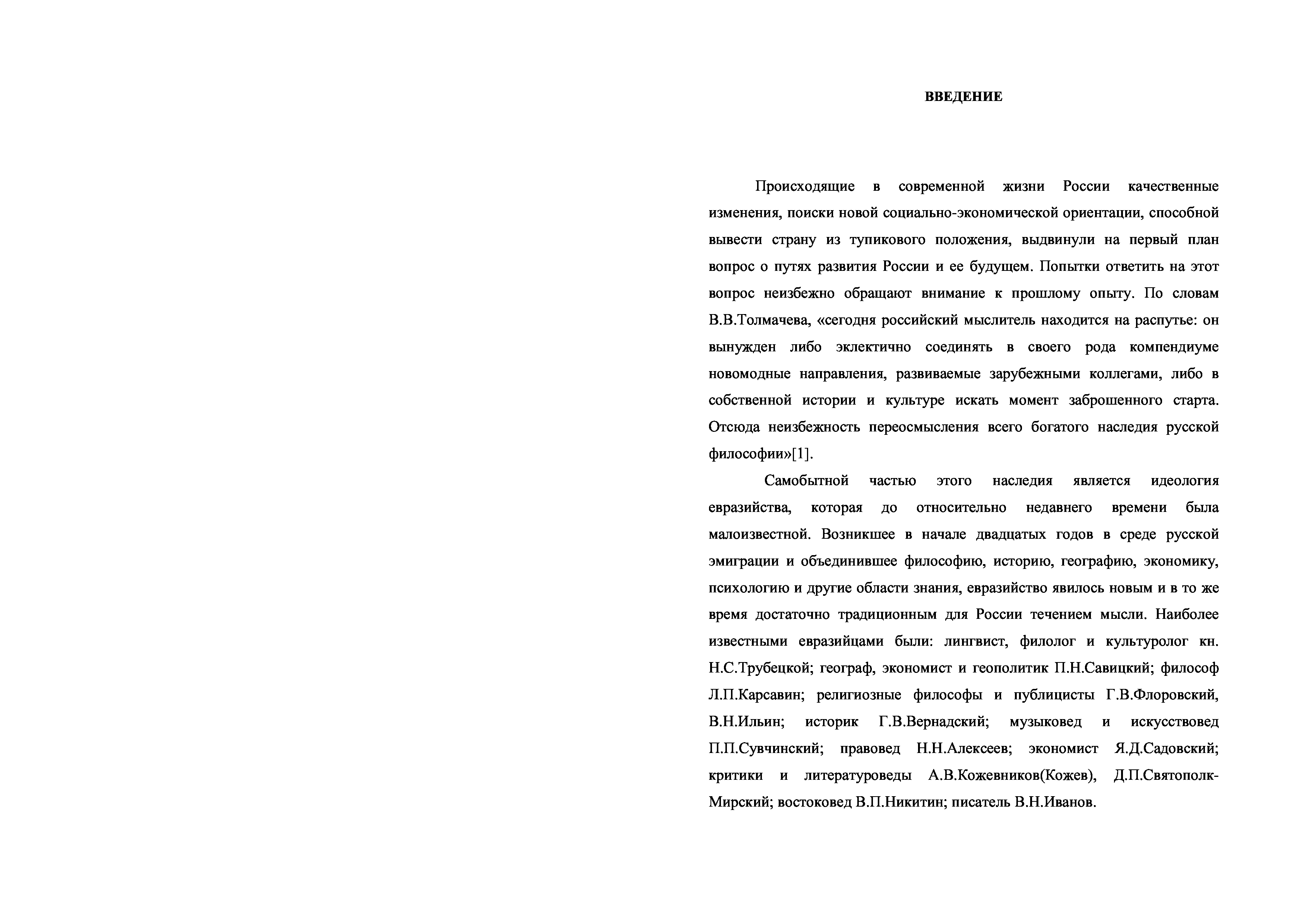 ВВЕДЕНИЕ

Происходящие в современной жизни России качественные изменения, поиски новой социально-экономической ориентации, способной вывести страну из тупикового положения, выдвинули на первый план вопрос о путях развития России и ее будущем. Попытки ответить на этот вопрос неизбежно обращают внимание к прошлому опыту. По словам В.В.Толмачева, «сегодня российский мыслитель находится на распутье: он вынужден либо эклектично соединять в своего рода компендиуме новомодные направления, развиваемые зарубежными коллегами, либо в собственной истории и культуре искать момент заброшенного старта. Отсюда неизбежность переосмысления всего богатого наследия русской философии»[1].

Самобытной частью этого наследия является идеология евразийства, которая до относительно недавнего времени была малоизвестной. Возникшее в начале двадцатых годов в среде русской эмиграции и объединившее философию, историю, географию, экономику, психологию и другие области знания, евразийство явилось новым и в то же время достаточно традиционным для России течением мысли. Наиболее известными евразийцами были: лингвист, филолог и культуролог кн. Н.С.Трубецкой; географ, экономист и геополитик П.Н.Савицкий; философ Л.П.Карсавин; религиозные философы и публицисты Г.В.Флоровский, В.Н.Ильин; историк Г.В.Вернадский; музыковед и искусствовед П.П.Сувчинский; правовед Н.Н.Алексеев; экономист Я.Д.Садовский; критики и литературоведы А.В.Кожевников(Кожев), Д.П.Святополк-Мирский; востоковед В.П.Никитин; писатель В.Н.Иванов.